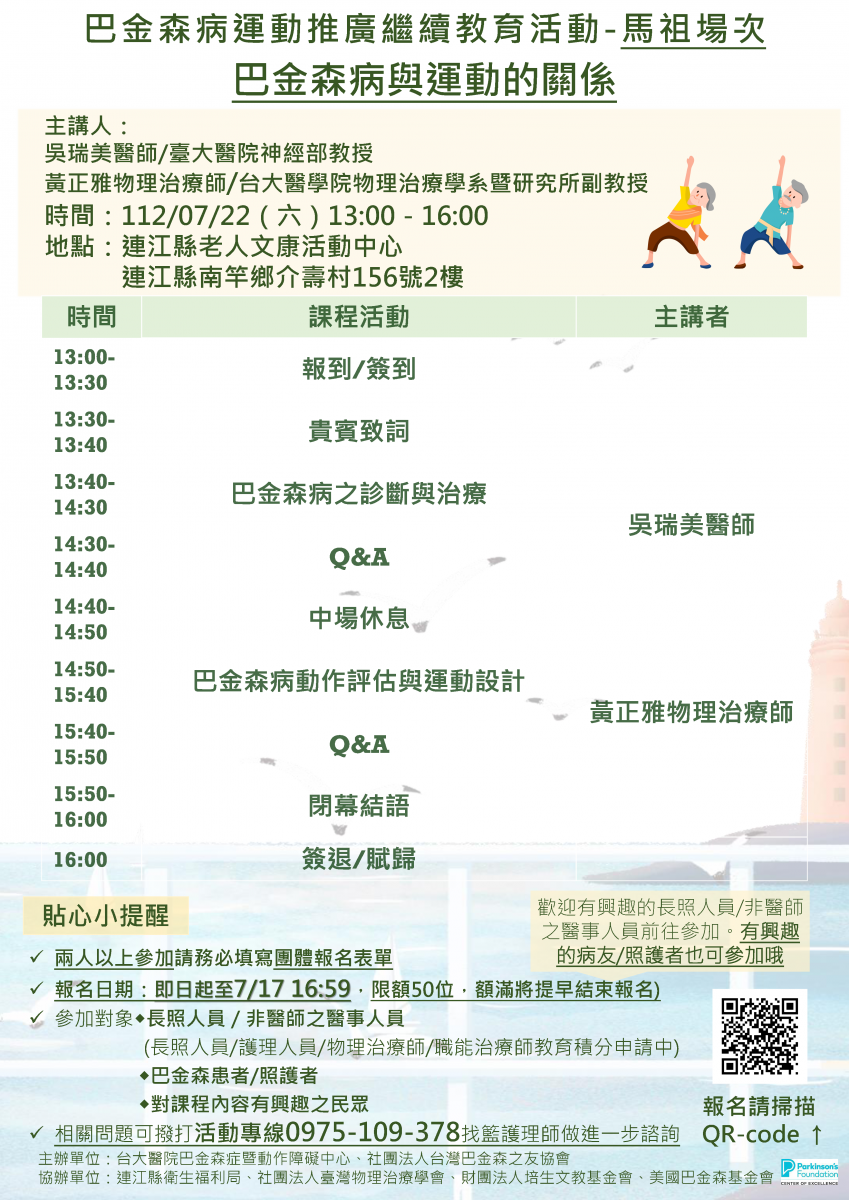 巴金森病運動推廣繼續教育活動-馬祖場次
巴金森病與運動的關係

主講人：
吳瑞美醫師/臺大醫院神經部教授
黃正雅物理治療師/台大醫學院物理治療學系暨研究所副教授
時間：112/07/22（六）13:00 - 16:00
地點：連江縣老人文康活動中心
連江縣南竿鄉介壽村156號2樓

| 時間 | 課程活動 | 主講者 |
|---|---|---|
| 13:00-13:30 | 報到/簽到 | |
| 13:30-13:40 | 貴賓致詞 | |
| 13:40-14:30 | 巴金森病之診斷與治療 | 吳瑞美醫師 |
| 14:30-14:40 | Q&A | 吳瑞美醫師 |
| 14:40-14:50 | 中場休息 | |
| 14:50-15:40 | 巴金森病動作評估與運動設計 | 黃正雅物理治療師 |
| 15:40-15:50 | Q&A | 黃正雅物理治療師 |
| 15:50-16:00 | 閉幕結語 | |
| 16:00 | 簽退/賦歸 | |

貼心小提醒

歡迎有興趣的長照人員/非醫師之醫事人員前往參加。有興趣的病友/照護者也可參加哦

✓ 兩人以上參加請務必填寫團體報名表單
✓ 報名日期：即日起至7/17 16:59，限額50位，額滿將提早結束報名)
✓ 參加對象◆長照人員 / 非醫師之醫事人員
(長照人員/護理人員/物理治療師/職能治療師教育積分申請中)
◆巴金森患者/照護者
◆對課程內容有興趣之民眾
✓ 相關問題可撥打活動專線0975-109-378找籃護理師做進一步諮詢

報名請掃描
QR-code ↑

主辦單位：台大醫院巴金森症暨動作障礙中心、社團法人台灣巴金森之友協會
協辦單位：連江縣衛生福利局、社團法人臺灣物理治療學會、財團法人培生文教基金會、美國巴金森基金會

Parkinson's Foundation
CENTER OF EXCELLENCE